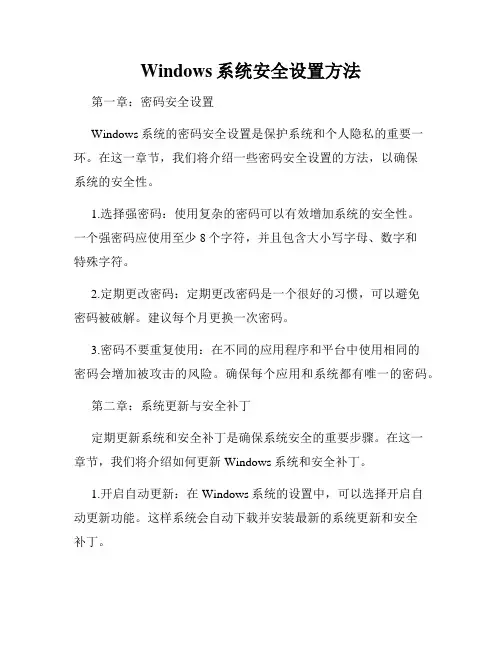 Windows 系统安全设置方法

第一章：密码安全设置

Windows 系统的密码安全设置是保护系统和个人隐私的重要一环。在这一章节，我们将介绍一些密码安全设置的方法，以确保系统的安全性。

1.选择强密码：使用复杂的密码可以有效增加系统的安全性。一个强密码应使用至少 8 个字符，并且包含大小写字母、数字和特殊字符。

2.定期更改密码：定期更改密码是一个很好的习惯，可以避免密码被破解。建议每个月更换一次密码。

3.密码不要重复使用：在不同的应用程序和平台中使用相同的密码会增加被攻击的风险。确保每个应用和系统都有唯一的密码。

第二章：系统更新与安全补丁

定期更新系统和安全补丁是确保系统安全的重要步骤。在这一章节，我们将介绍如何更新 Windows 系统和安全补丁。

1.开启自动更新：在 Windows 系统的设置中，可以选择开启自动更新功能。这样系统会自动下载并安装最新的系统更新和安全补丁。